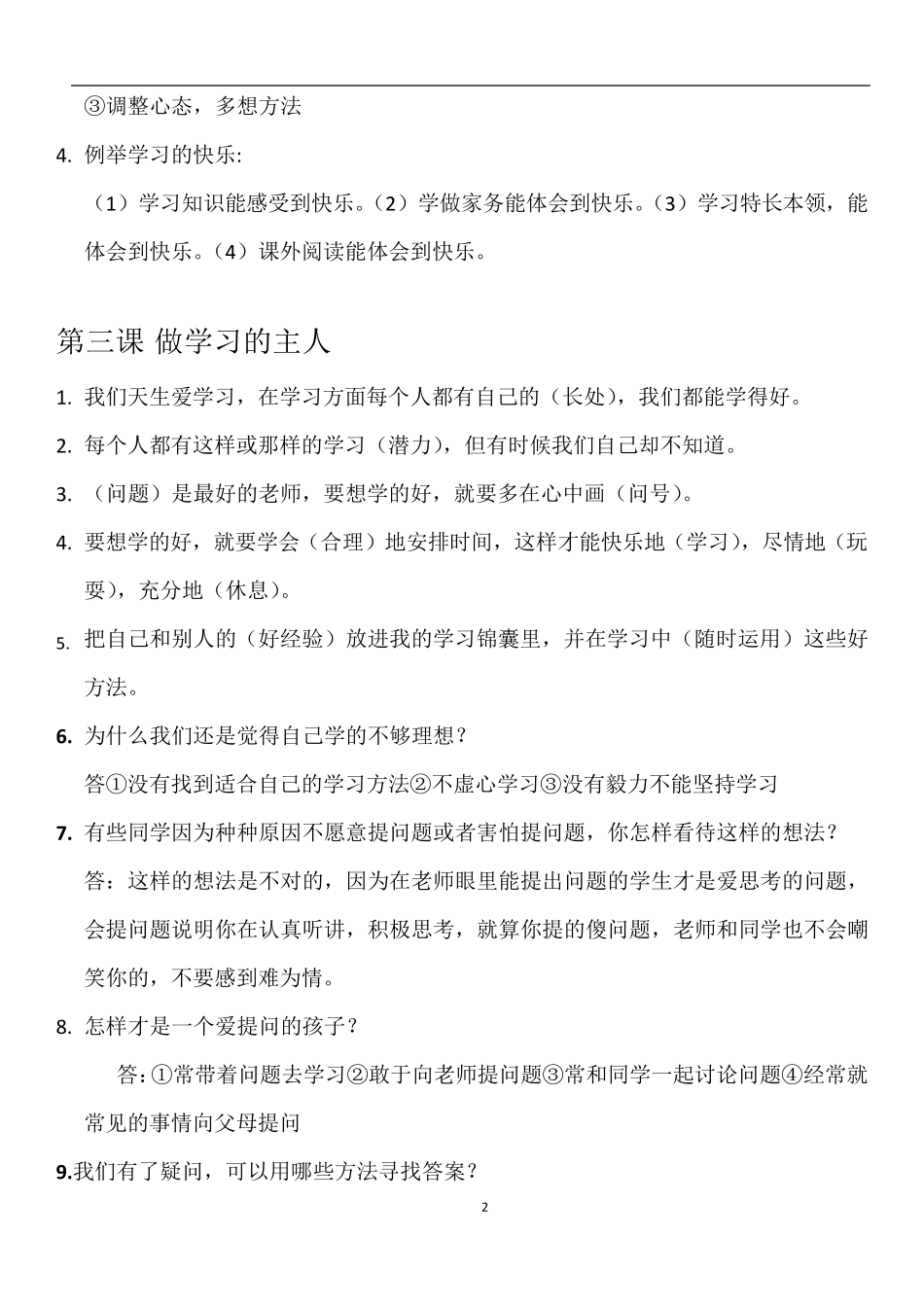 ③调整心态，多想方法

4. 例举学习的快乐:

（1）学习知识能感受到快乐。（2）学做家务能体会到快乐。（3）学习特长本领，能体会到快乐。（4）课外阅读能体会到快乐。

第三课 做学习的主人

1. 我们天生爱学习，在学习方面每个人都有自己的（长处），我们都能学得好。

2. 每个人都有这样或那样的学习（潜力），但有时候我们自己却不知道。

3. （问题）是最好的老师，要想学的好，就要多在心中画（问号）。

4. 要想学的好，就要学会（合理）地安排时间，这样才能快乐地（学习），尽情地（玩耍），充分地（休息）。

5. 把自己和别人的（好经验）放进我的学习锦囊里，并在学习中（随时运用）这些好方法。

6. 为什么我们还是觉得自己学的不够理想？

答①没有找到适合自己的学习方法②不虚心学习③没有毅力不能坚持学习

7. 有些同学因为种种原因不愿意提问题或者害怕提问题，你怎样看待这样的想法？

答：这样的想法是不对的，因为在老师眼里能提出问题的学生才是爱思考的问题，会提问题说明你在认真听讲，积极思考，就算你提的傻问题，老师和同学也不会嘲笑你的，不要感到难为情。

8. 怎样才是一个爱提问的孩子？

答：①常带着问题去学习②敢于向老师提问题③常和同学一起讨论问题④经常就常见的事情向父母提问

9.我们有了疑问，可以用哪些方法寻找答案？

2